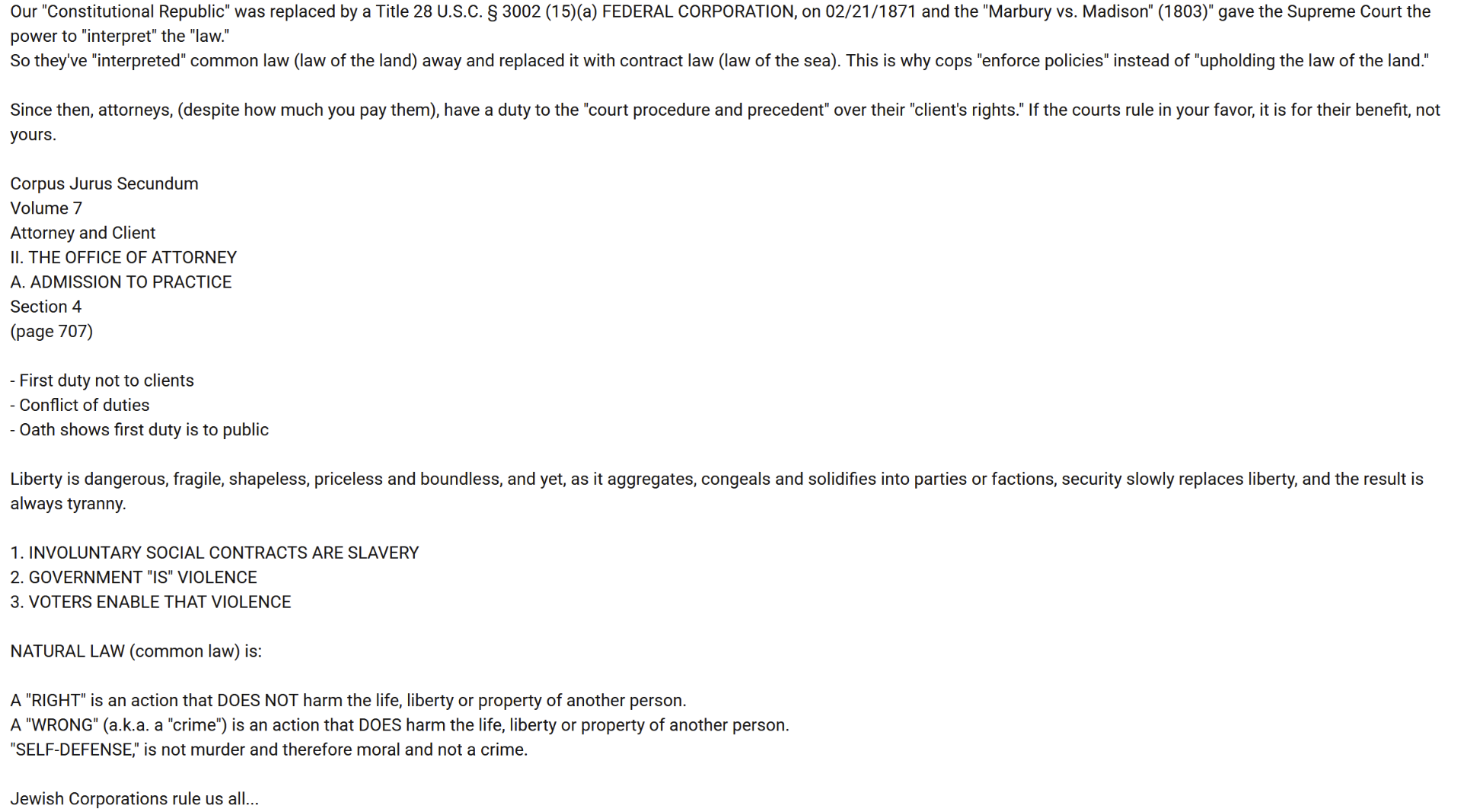 Our "Constitutional Republic" was replaced by a Title 28 U.S.C. § 3002 (15)(a) FEDERAL CORPORATION, on 02/21/1871 and the "Marbury vs. Madison" (1803)" gave the Supreme Court the power to "interpret" the "law."
So they've "interpreted" common law (law of the land) away and replaced it with contract law (law of the sea). This is why cops "enforce policies" instead of "upholding the law of the land."

Since then, attorneys, (despite how much you pay them), have a duty to the "court procedure and precedent" over their "client's rights." If the courts rule in your favor, it is for their benefit, not yours.

Corpus Jurus Secundum
Volume 7
Attorney and Client
II. THE OFFICE OF ATTORNEY
A. ADMISSION TO PRACTICE
Section 4
(page 707)

- First duty not to clients
- Conflict of duties
- Oath shows first duty is to public

Liberty is dangerous, fragile, shapeless, priceless and boundless, and yet, as it aggregates, congeals and solidifies into parties or factions, security slowly replaces liberty, and the result is always tyranny.

1. INVOLUNTARY SOCIAL CONTRACTS ARE SLAVERY
2. GOVERNMENT "IS" VIOLENCE
3. VOTERS ENABLE THAT VIOLENCE

NATURAL LAW (common law) is:

A "RIGHT" is an action that DOES NOT harm the life, liberty or property of another person.
A "WRONG" (a.k.a. a "crime") is an action that DOES harm the life, liberty or property of another person.
"SELF-DEFENSE," is not murder and therefore moral and not a crime.

Jewish Corporations rule us all...